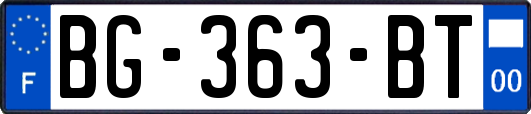 F
BG-363-BT
00